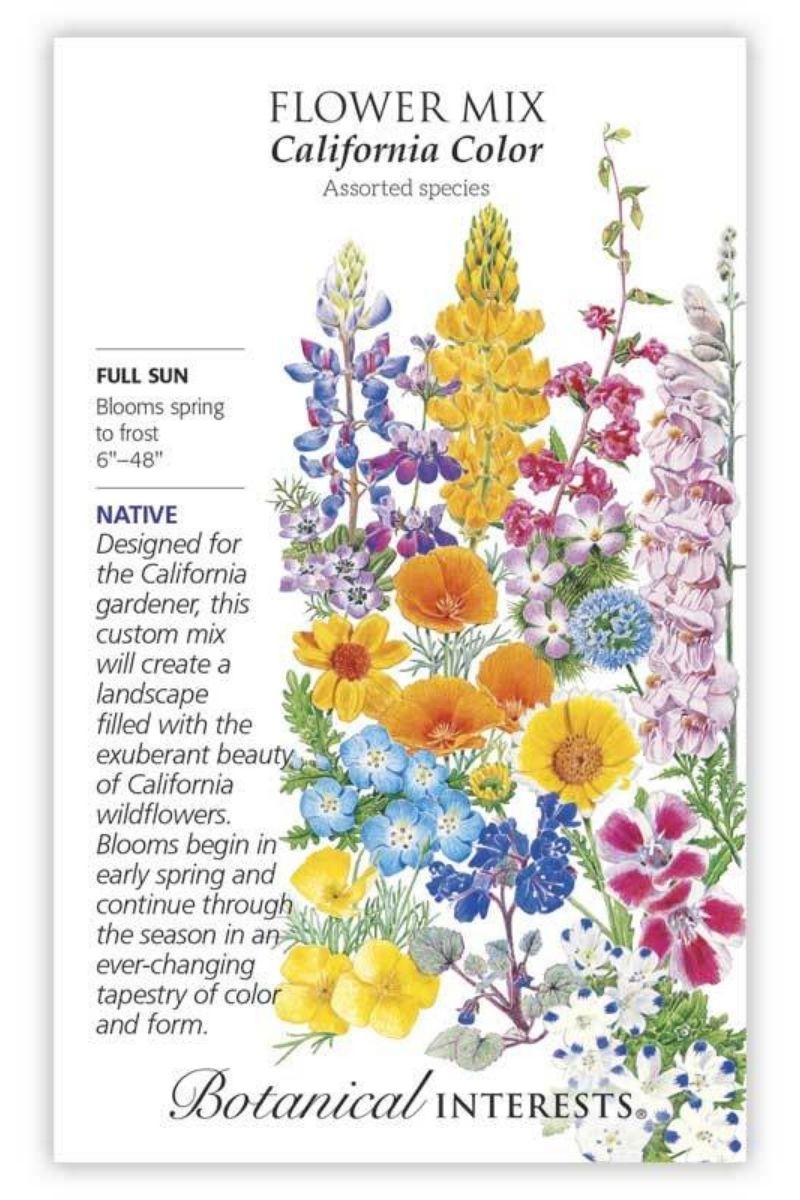 FLOWER MIX
California Color
Assorted species

FULL SUN
Blooms spring to frost
6"–48"

NATIVE
Designed for the California gardener, this custom mix will create a landscape filled with the exuberant beauty of California wildflowers. Blooms begin in early spring and continue through the season in an ever-changing tapestry of color and form.

Botanical INTERESTS®